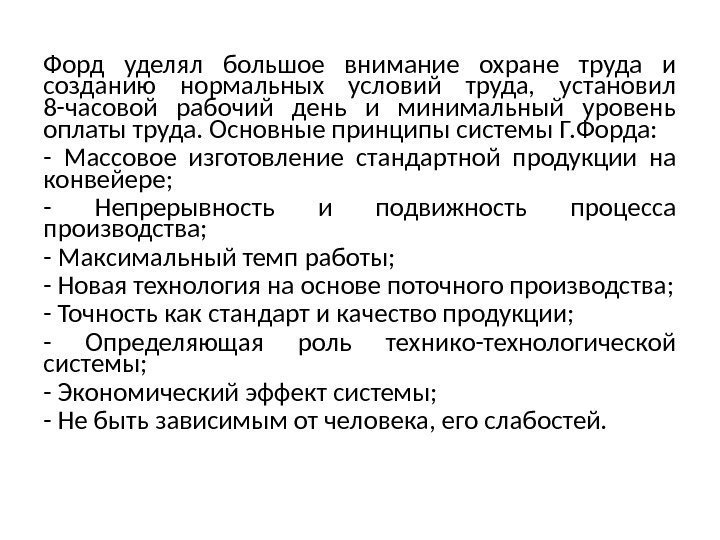 Форд уделял большое внимание охране труда и созданию нормальных условий труда, установил 8-часовой рабочий день и минимальный уровень оплаты труда. Основные принципы системы Г.Форда:

- Массовое изготовление стандартной продукции на конвейере;

- Непрерывность и подвижность процесса производства;

- Максимальный темп работы;

- Новая технология на основе поточного производства;

- Точность как стандарт и качество продукции;

- Определяющая роль технико-технологической системы;

- Экономический эффект системы;

- Не быть зависимым от человека, его слабостей.